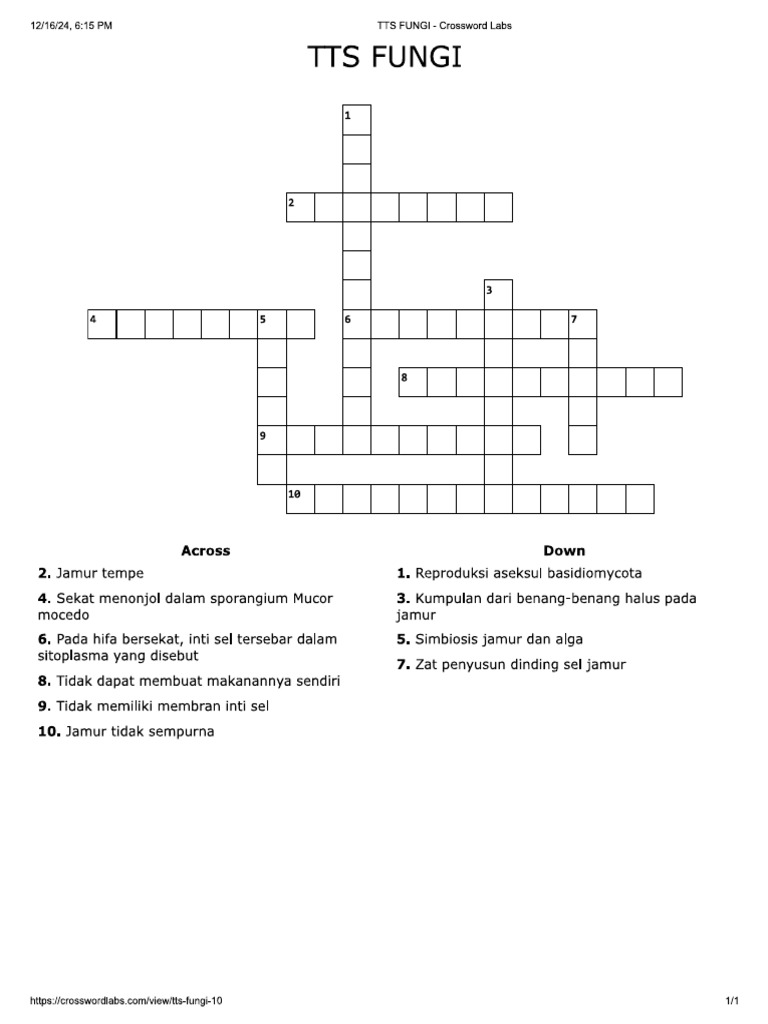 12/16/24, 6:15 PM

TTS FUNGI - Crossword Labs

TTS FUNGI

1

2

3

4

5

6

7

8

9

10

Across

2. Jamur tempe

4. Sekat menonjol dalam sporangium Mucor mocedo

6. Pada hifa bersekat, inti sel tersebar dalam sitoplasma yang disebut

8. Tidak dapat membuat makanannya sendiri

9. Tidak memiliki membran inti sel

10. Jamur tidak sempurna

Down

1. Reproduksi aseksul basidiomycota

3. Kumpulan dari benang-benang halus pada jamur

5. Simbiosis jamur dan alga

7. Zat penyusun dinding sel jamur

https://crosswordlabs.com/view/tts-fungi-10

1/1